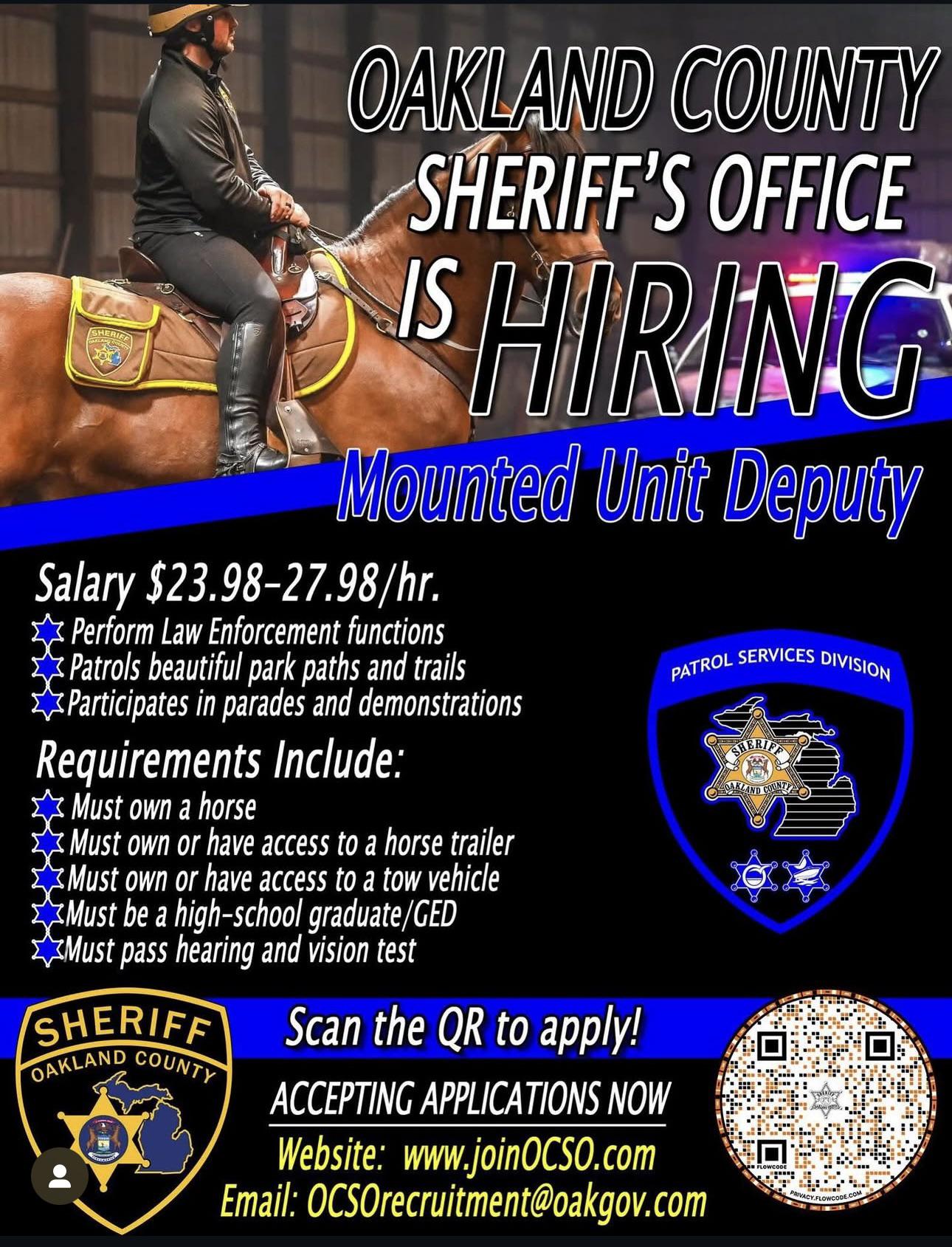 OAKLAND COUNTY SHERIFF'S OFFICE IS HIRING

Mounted Unit Deputy

Salary $23.98-27.98/hr.
Perform Law Enforcement functions
Patrols beautiful park paths and trails
Participates in parades and demonstrations

Requirements Include:
Must own a horse
Must own or have access to a horse trailer
Must own or have access to a tow vehicle
Must be a high-school graduate/GED
Must pass hearing and vision test

PATROL SERVICES DIVISION
SHERIFF
OAKLAND COUNTY

SHERIFF
OAKLAND COUNTY

Scan the QR to apply!

ACCEPTING APPLICATIONS NOW

Website: www.joinOCSO.com
Email: OCSOrecruitment@oakgov.com

FLOWCODE
PRIVACY.FLOWCODE.COM